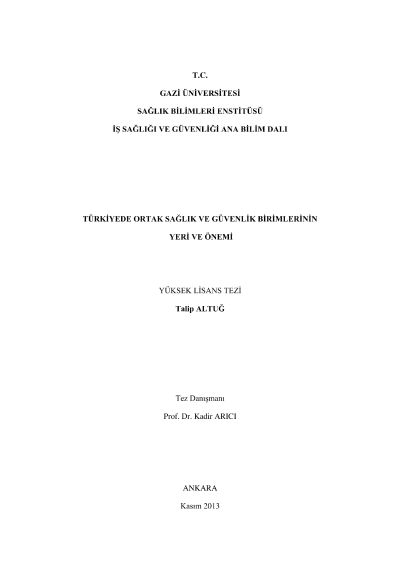 T.C.

GAZİ ÜNİVERSİTESİ

SAĞLIK BİLİMLERİ ENSTİTÜSÜ

İŞ SAĞLIĞI VE GÜVENLİĞİ ANA BİLİM DALI

TÜRKİYEDE ORTAK SAĞLIK VE GÜVENLİK BİRİMLERİNİN YERİ VE ÖNEMİ

YÜKSEK LİSANS TEZİ

Talip ALTUĞ

Tez Danışmanı

Prof. Dr. Kadir ARICI

ANKARA

Kasım 2013